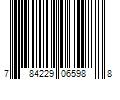 7 84229 06598 8